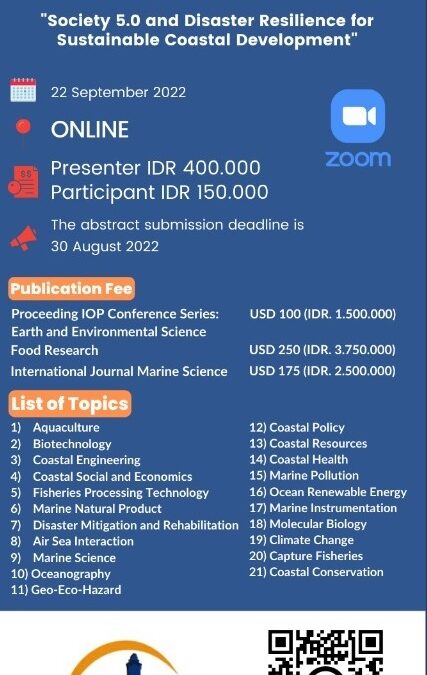 "Society 5.0 and Disaster Resilience for Sustainable Coastal Development"

22 September 2022

ONLINE

zoom

Presenter IDR 400.000
Participant IDR 150.000

The abstract submission deadline is 30 August 2022

Publication Fee

| | |
|---|---|
| Proceeding IOP Conference Series: Earth and Environmental Science | USD 100 (IDR. 1.500.000) |
| Food Research | USD 250 (IDR. 3.750.000) |
| International Journal Marine Science | USD 175 (IDR. 2.500.000) |

List of Topics

1) Aquaculture
2) Biotechnology
3) Coastal Engineering
4) Coastal Social and Economics
5) Fisheries Processing Technology
6) Marine Natural Product
7) Disaster Mitigation and Rehabilitation
8) Air Sea Interaction
9) Marine Science
10) Oceanography
11) Geo-Eco-Hazard

12) Coastal Policy
13) Coastal Resources
14) Coastal Health
15) Marine Pollution
16) Ocean Renewable Energy
17) Marine Instrumentation
18) Molecular Biology
19) Climate Change
20) Capture Fisheries
21) Coastal Conservation